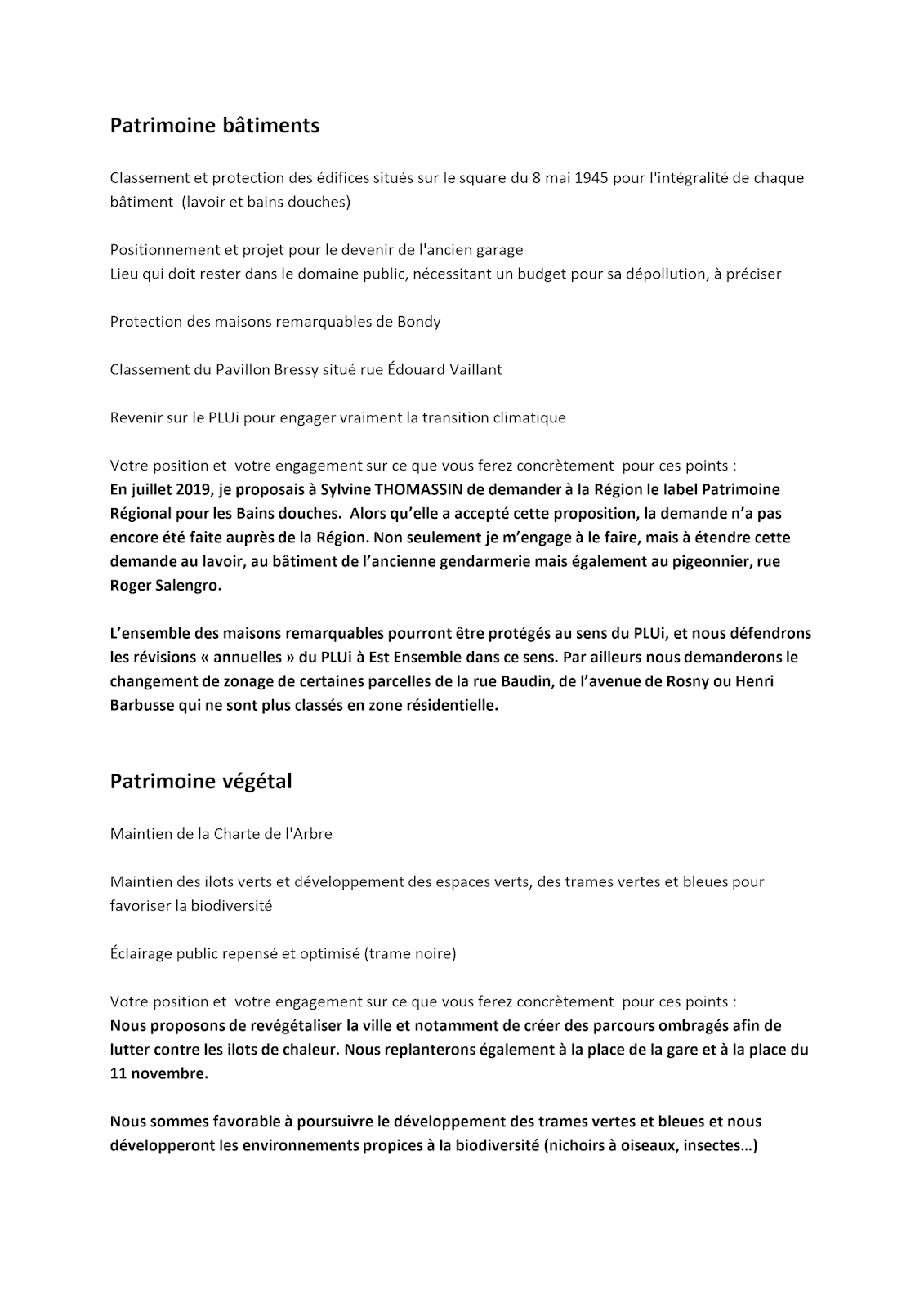 Patrimoine bâtiments

Classement et protection des édifices situés sur le square du 8 mai 1945 pour l'intégralité de chaque bâtiment (lavoir et bains douches)

Positionnement et projet pour le devenir de l'ancien garage
Lieu qui doit rester dans le domaine public, nécessitant un budget pour sa dépollution, à préciser

Protection des maisons remarquables de Bondy

Classement du Pavillon Bressy situé rue Édouard Vaillant

Revenir sur le PLUi pour engager vraiment la transition climatique

Votre position et votre engagement sur ce que vous ferez concrètement pour ces points :
En juillet 2019, je proposais à Sylvine THOMASSIN de demander à la Région le label Patrimoine Régional pour les Bains douches. Alors qu'elle a accepté cette proposition, la demande n'a pas encore été faite auprès de la Région. Non seulement je m'engage à le faire, mais à étendre cette demande au lavoir, au bâtiment de l'ancienne gendarmerie mais également au pigeonnier, rue Roger Salengro.

L'ensemble des maisons remarquables pourront être protégés au sens du PLUi, et nous défendrons les révisions « annuelles » du PLUi à Est Ensemble dans ce sens. Par ailleurs nous demanderons le changement de zonage de certaines parcelles de la rue Baudin, de l'avenue de Rosny ou Henri Barbusse qui ne sont plus classés en zone résidentielle.

Patrimoine végétal

Maintien de la Charte de l'Arbre

Maintien des ilots verts et développement des espaces verts, des trames vertes et bleues pour favoriser la biodiversité

Éclairage public repensé et optimisé (trame noire)

Votre position et votre engagement sur ce que vous ferez concrètement pour ces points :
Nous proposons de revégétaliser la ville et notamment de créer des parcours ombragés afin de lutter contre les ilots de chaleur. Nous replanterons également à la place de la gare et à la place du 11 novembre.

Nous sommes favorable à poursuivre le développement des trames vertes et bleues et nous développeront les environnements propices à la biodiversité (nichoirs à oiseaux, insectes…)